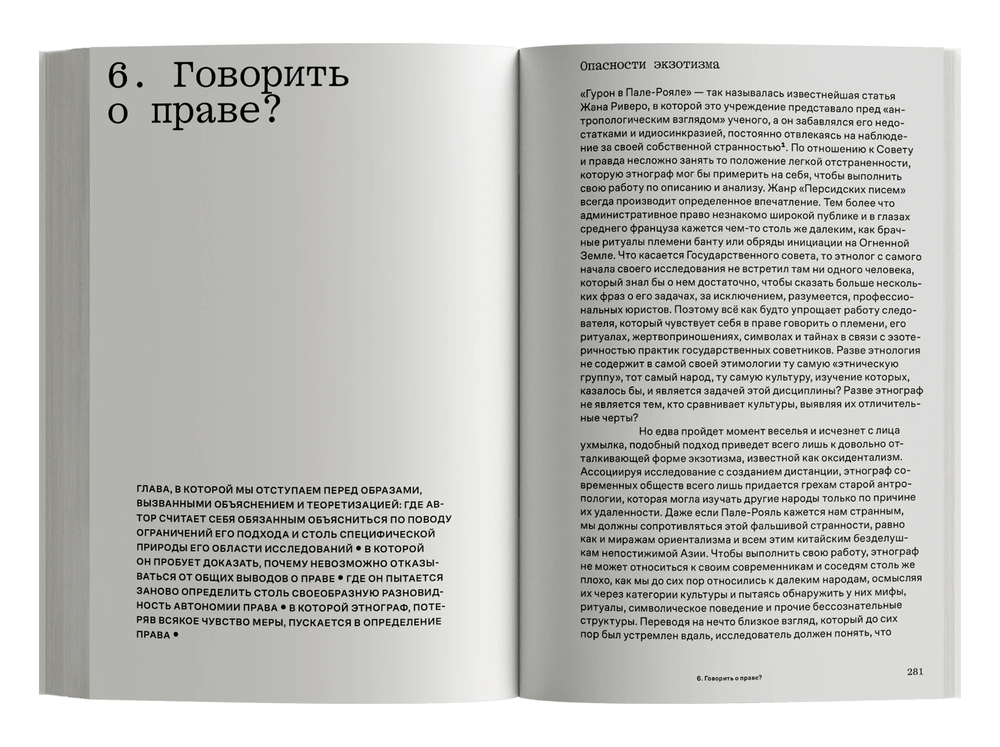 6. Говорить о праве?

ГЛАВА, В КОТОРОЙ МЫ ОТСТУПАЕМ ПЕРЕД ОБРАЗАМИ, ВЫЗВАННЫМИ ОБЪЯСНЕНИЕМ И ТЕОРЕТИЗАЦИЕЙ: ГДЕ АВТОР СЧИТАЕТ СЕБЯ ОБЯЗАННЫМ ОБЪЯСНИТЬСЯ ПО ПОВОДУ ОГРАНИЧЕНИЙ ЕГО ПОДХОДА И СТОЛЬ СПЕЦИФИЧЕСКОЙ ПРИРОДЫ ЕГО ОБЛАСТИ ИССЛЕДОВАНИЙ • В КОТОРОЙ ОН ПРОБУЕТ ДОКАЗАТЬ, ПОЧЕМУ НЕВОЗМОЖНО ОТКАЗЫВАТЬСЯ ОТ ОБЩИХ ВЫВОДОВ О ПРАВЕ • ГДЕ ОН ПЫТАЕТСЯ ЗАНОВО ОПРЕДЕЛИТЬ СТОЛЬ СВОЕОБРАЗНУЮ РАЗНОВИДНОСТЬ АВТОНОМИИ ПРАВА • В КОТОРОЙ ЭТНОГРАФ, ПОТЕРЯВ ВСЯКОЕ ЧУВСТВО МЕРЫ, ПУСКАЕТСЯ В ОПРЕДЕЛЕНИЕ ПРАВА •

Опасности экзотизма

«Гурон в Пале-Рояле» — так называлась известнейшая статья Жана Риверо, в которой это учреждение представало пред «антропологическим взглядом» ученого, а он забавлялся его недостатками и идиосинкразией, постоянно отвлекаясь на наблюдение за своей собственной странностью$^1$. По отношению к Совету и правда несложно занять то положение легкой отстраненности, которую этнограф мог бы примерить на себя, чтобы выполнить свою работу по описанию и анализу. Жанр «Персидских писем» всегда производит определенное впечатление. Тем более что административное право незнакомо широкой публике и в глазах среднего француза кажется чем-то столь же далеким, как брачные ритуалы племени банту или обряды инициации на Огненной Земле. Что касается Государственного совета, то этнолог с самого начала своего исследования не встретил там ни одного человека, который знал бы о нем достаточно, чтобы сказать больше нескольких фраз о его задачах, за исключением, разумеется, профессиональных юристов. Поэтому всё как будто упрощает работу следователя, который чувствует себя в праве говорить о племени, его ритуалах, жертвоприношениях, символах и тайнах в связи с эзотеричностью практик государственных советников. Разве этнология не содержит в самой своей этимологии ту самую «этническую группу», тот самый народ, ту самую культуру, изучение которых, казалось бы, и является задачей этой дисциплины? Разве этнограф не является тем, кто сравнивает культуры, выявляя их отличительные черты?

Но едва пройдет момент веселья и исчезнет с лица ухмылка, подобный подход приведет всего лишь к довольно отталкивающей форме экзотизма, известной как оксидентализм. Ассоциируя исследование с созданием дистанции, этнограф современных обществ всего лишь придается грехам старой антропологии, которая могла изучать другие народы только по причине их удаленности. Даже если Пале-Рояль кажется нам странным, мы должны сопротивляться этой фальшивой странности, равно как и миражам ориентализма и всем этим китайским безделушкам непостижимой Азии. Чтобы выполнить свою работу, этнограф не может относиться к своим современникам и соседям столь же плохо, как мы до сих пор относились к далеким народам, осмысляя их через категории культуры и пытаясь обнаружить у них мифы, ритуалы, символическое поведение и прочие бессознательные структуры. Переводя на нечто близкое взгляд, который до сих пор был устремлен вдаль, исследователь должен понять, что

6. Говорить о праве?

281